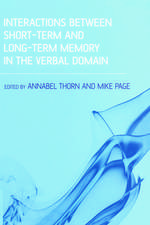 INTERACTIONS BETWEEN SHORT-TERM AND LONG-TERM MEMORY IN THE VERBAL DOMAIN

EDITED BY ANNABEL THORN AND MIKE PAGE